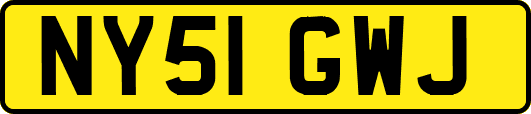 NY51 GWJ